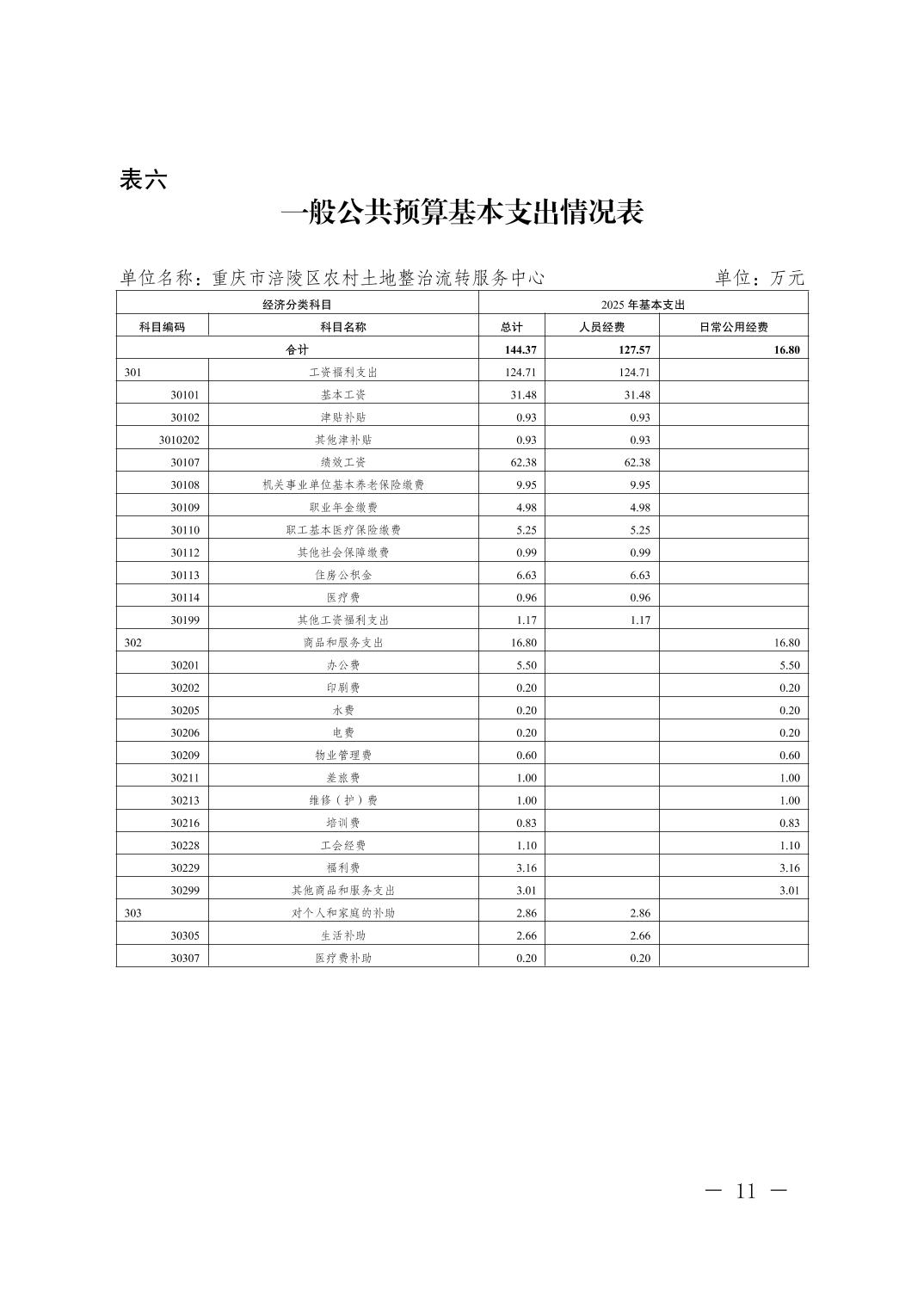 表六

一般公共预算基本支出情况表

单位名称：重庆市涪陵区农村土地整治流转服务中心　　单位：万元

| 经济分类科目 | | 2025 年基本支出 | | |
|---|---|---|---|---|
| 科目编码 | 科目名称 | 总计 | 人员经费 | 日常公用经费 |
| 合计 | | 144.37 | 127.57 | 16.80 |
| 301 | 工资福利支出 | 124.71 | 124.71 | |
| 30101 | 基本工资 | 31.48 | 31.48 | |
| 30102 | 津贴补贴 | 0.93 | 0.93 | |
| 3010202 | 其他津补贴 | 0.93 | 0.93 | |
| 30107 | 绩效工资 | 62.38 | 62.38 | |
| 30108 | 机关事业单位基本养老保险缴费 | 9.95 | 9.95 | |
| 30109 | 职业年金缴费 | 4.98 | 4.98 | |
| 30110 | 职工基本医疗保险缴费 | 5.25 | 5.25 | |
| 30112 | 其他社会保障缴费 | 0.99 | 0.99 | |
| 30113 | 住房公积金 | 6.63 | 6.63 | |
| 30114 | 医疗费 | 0.96 | 0.96 | |
| 30199 | 其他工资福利支出 | 1.17 | 1.17 | |
| 302 | 商品和服务支出 | 16.80 | | 16.80 |
| 30201 | 办公费 | 5.50 | | 5.50 |
| 30202 | 印刷费 | 0.20 | | 0.20 |
| 30205 | 水费 | 0.20 | | 0.20 |
| 30206 | 电费 | 0.20 | | 0.20 |
| 30209 | 物业管理费 | 0.60 | | 0.60 |
| 30211 | 差旅费 | 1.00 | | 1.00 |
| 30213 | 维修（护）费 | 1.00 | | 1.00 |
| 30216 | 培训费 | 0.83 | | 0.83 |
| 30228 | 工会经费 | 1.10 | | 1.10 |
| 30229 | 福利费 | 3.16 | | 3.16 |
| 30299 | 其他商品和服务支出 | 3.01 | | 3.01 |
| 303 | 对个人和家庭的补助 | 2.86 | 2.86 | |
| 30305 | 生活补助 | 2.66 | 2.66 | |
| 30307 | 医疗费补助 | 0.20 | 0.20 | |

— 11 —